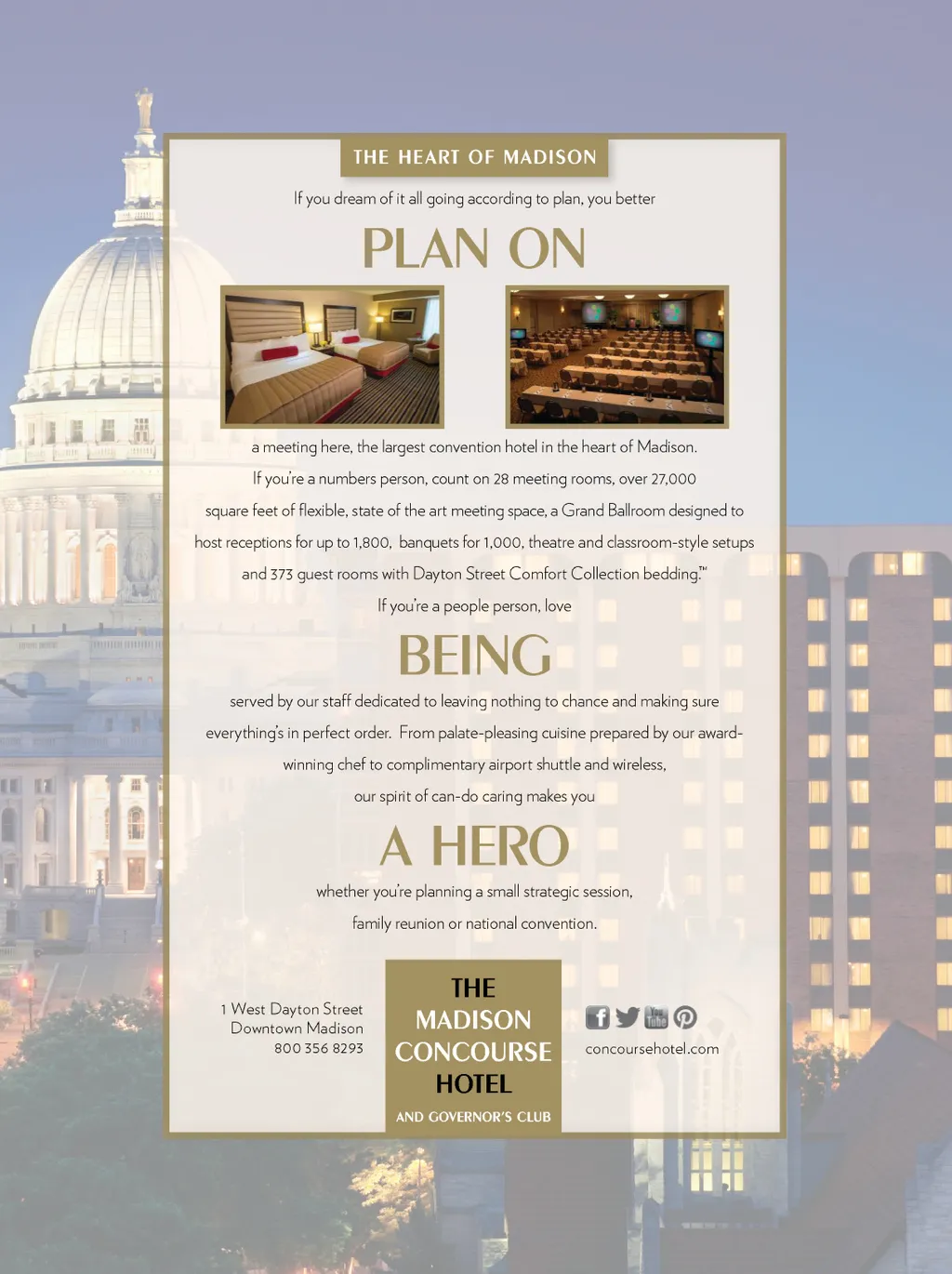 THE HEART OF MADISON

If you dream of it all going according to plan, you better

PLAN ON

a meeting here, the largest convention hotel in the heart of Madison. If you're a numbers person, count on 28 meeting rooms, over 27,000 square feet of flexible, state of the art meeting space, a Grand Ballroom designed to host receptions for up to 1,800, banquets for 1,000, theatre and classroom-style setups and 373 guest rooms with Dayton Street Comfort Collection bedding.™

If you're a people person, love

BEING

served by our staff dedicated to leaving nothing to chance and making sure everything's in perfect order. From palate-pleasing cuisine prepared by our award-winning chef to complimentary airport shuttle and wireless, our spirit of can-do caring makes you

A HERO

whether you're planning a small strategic session, family reunion or national convention.

1 West Dayton Street
Downtown Madison
800 356 8293

THE MADISON CONCOURSE HOTEL
AND GOVERNOR'S CLUB

You Tube

concoursehotel.com